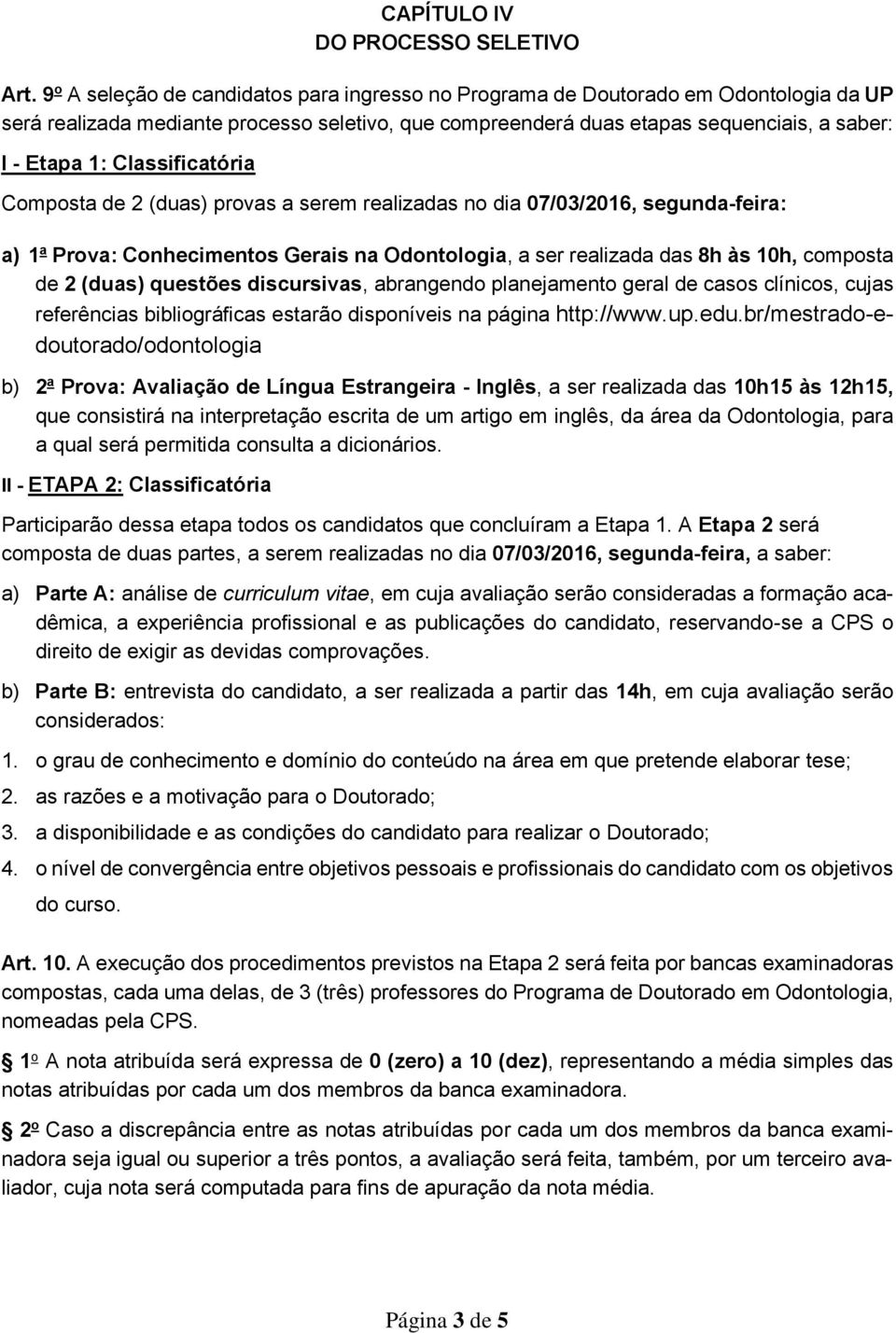 CAPÍTULO IV
DO PROCESSO SELETIVO

Art. 9º A seleção de candidatos para ingresso no Programa de Doutorado em Odontologia da UP será realizada mediante processo seletivo, que compreenderá duas etapas sequenciais, a saber:

I - Etapa 1: Classificatória

Composta de 2 (duas) provas a serem realizadas no dia 07/03/2016, segunda-feira:

a) 1ª Prova: Conhecimentos Gerais na Odontologia, a ser realizada das 8h às 10h, composta de 2 (duas) questões discursivas, abrangendo planejamento geral de casos clínicos, cujas referências bibliográficas estarão disponíveis na página http://www.up.edu.br/mestrado-e-doutorado/odontologia

b) 2ª Prova: Avaliação de Língua Estrangeira - Inglês, a ser realizada das 10h15 às 12h15, que consistirá na interpretação escrita de um artigo em inglês, da área da Odontologia, para a qual será permitida consulta a dicionários.

II - ETAPA 2: Classificatória

Participarão dessa etapa todos os candidatos que concluíram a Etapa 1. A Etapa 2 será composta de duas partes, a serem realizadas no dia 07/03/2016, segunda-feira, a saber:

a) Parte A: análise de curriculum vitae, em cuja avaliação serão consideradas a formação acadêmica, a experiência profissional e as publicações do candidato, reservando-se a CPS o direito de exigir as devidas comprovações.

b) Parte B: entrevista do candidato, a ser realizada a partir das 14h, em cuja avaliação serão considerados:

1. o grau de conhecimento e domínio do conteúdo na área em que pretende elaborar tese;
2. as razões e a motivação para o Doutorado;
3. a disponibilidade e as condições do candidato para realizar o Doutorado;
4. o nível de convergência entre objetivos pessoais e profissionais do candidato com os objetivos do curso.

Art. 10. A execução dos procedimentos previstos na Etapa 2 será feita por bancas examinadoras compostas, cada uma delas, de 3 (três) professores do Programa de Doutorado em Odontologia, nomeadas pela CPS.

1º A nota atribuída será expressa de 0 (zero) a 10 (dez), representando a média simples das notas atribuídas por cada um dos membros da banca examinadora.

2º Caso a discrepância entre as notas atribuídas por cada um dos membros da banca examinadora seja igual ou superior a três pontos, a avaliação será feita, também, por um terceiro avaliador, cuja nota será computada para fins de apuração da nota média.

Página 3 de 5